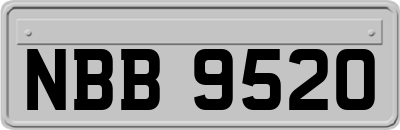 NBB 9520